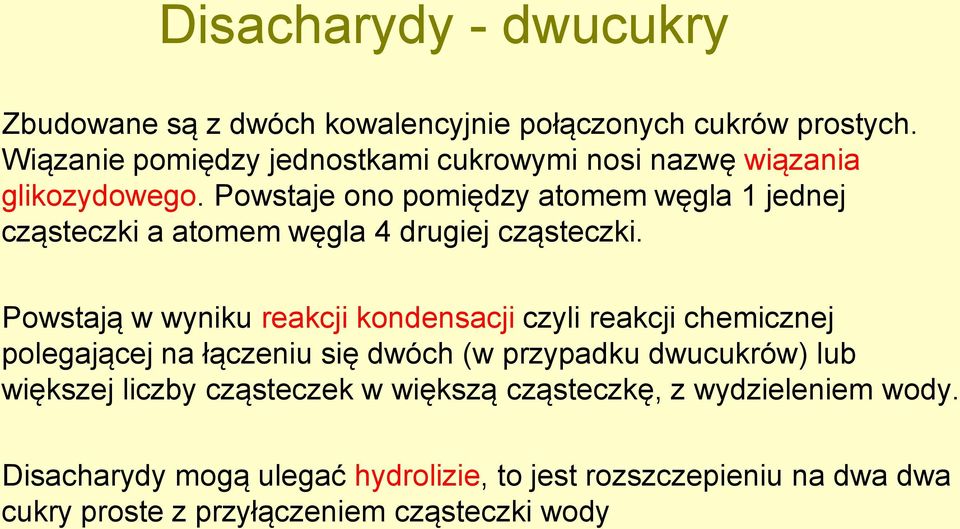 Disacharydy - dwucukry

Zbudowane są z dwóch kowalencyjnie połączonych cukrów prostych. Wiązanie pomiędzy jednostkami cukrowymi nosi nazwę wiązania glikozydowego. Powstaje ono pomiędzy atomem węgla 1 jednej cząsteczki a atomem węgla 4 drugiej cząsteczki.

Powstają w wyniku reakcji kondensacji czyli reakcji chemicznej polegającej na łączeniu się dwóch (w przypadku dwucukrów) lub większej liczby cząsteczek w większą cząsteczkę, z wydzieleniem wody.

Disacharydy mogą ulegać hydrolizie, to jest rozszczepieniu na dwa dwa cukry proste z przyłączeniem cząsteczki wody